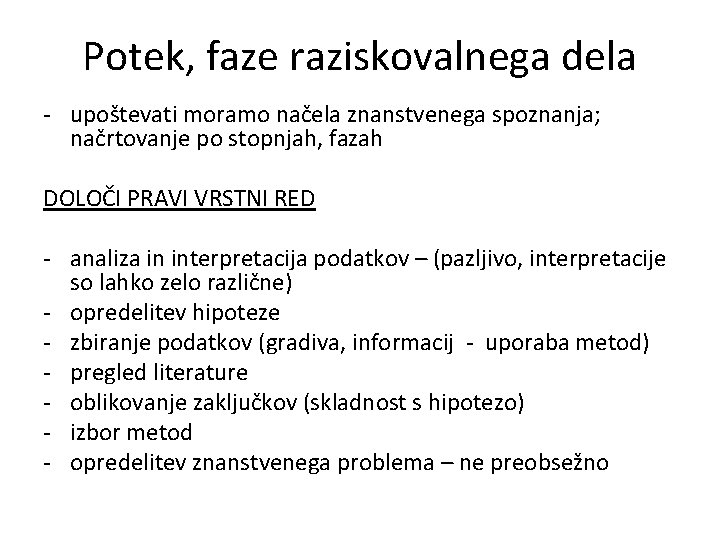 Potek, faze raziskovalnega dela

- upoštevati moramo načela znanstvenega spoznanja; načrtovanje po stopnjah, fazah

DOLOČI PRAVI VRSTNI RED

- analiza in interpretacija podatkov – (pazljivo, interpretacije so lahko zelo različne)
- opredelitev hipoteze
- zbiranje podatkov (gradiva, informacij - uporaba metod)
- pregled literature
- oblikovanje zaključkov (skladnost s hipotezo)
- izbor metod
- opredelitev znanstvenega problema – ne preobsežno